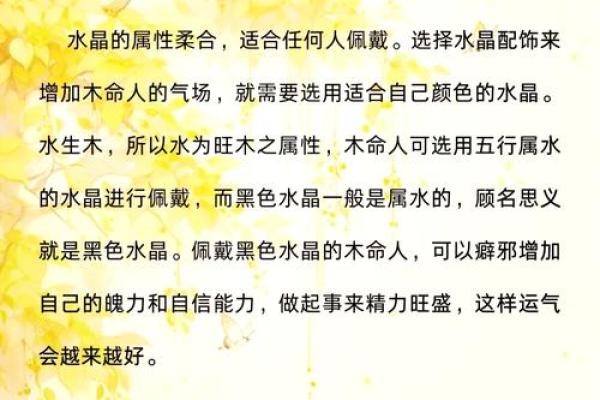 水晶的属性柔合，适合任何人佩戴。选择水晶配饰来增加木命人的气场，就需要选用适合自己颜色的水晶。水生木，所以水为旺木之属性，木命人可选用五行属水的水晶进行佩戴，而黑色水晶一般是属水的，顾名思义就是黑色水晶。佩戴黑色水晶的木命人，可以癖邪增加自己的魄力和自信能力，做起事来精力旺盛，这样运气会越来越好。